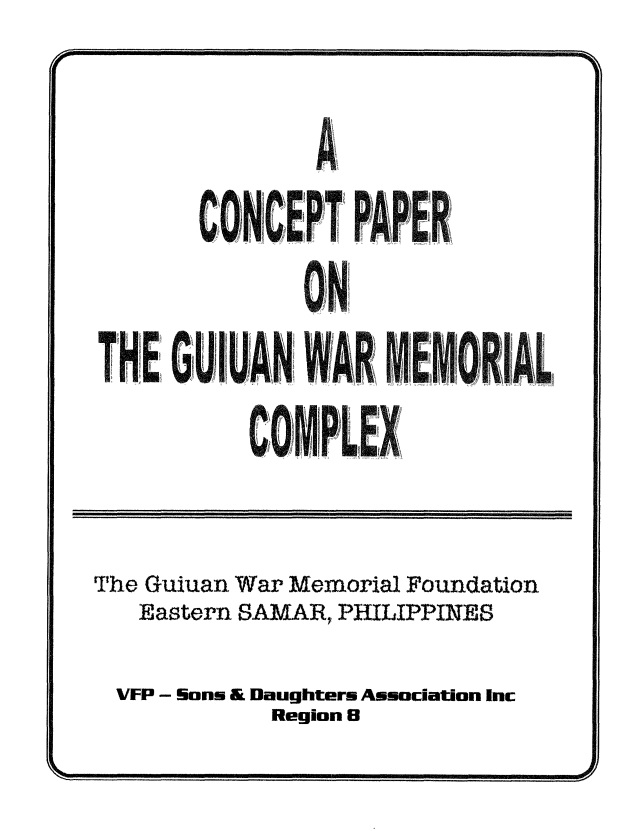 A
CONCEPT PAPER
ON
THE GUIUAN WAR MEMORIAL
COMPLEX

The Guiuan War Memorial Foundation
Eastern SAMAR, PHILIPPINES

VFP – Sons & Daughters Association Inc
Region 8